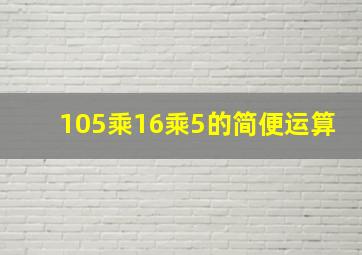 105乘16乘5的简便运算